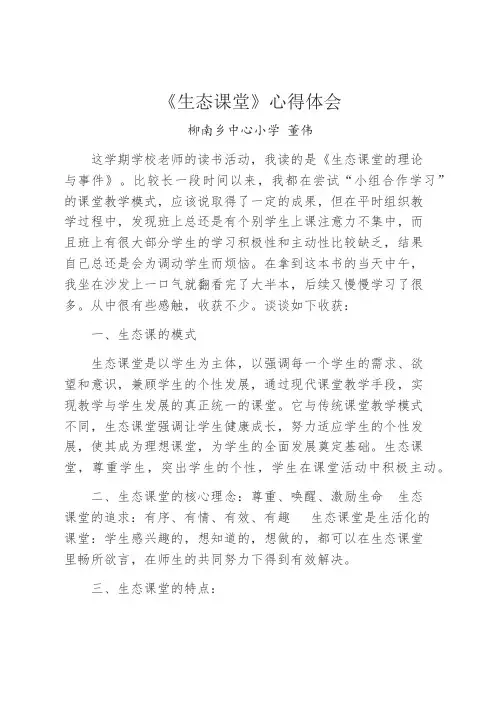 《生态课堂》心得体会

柳南乡中心小学 董伟

这学期学校老师的读书活动，我读的是《生态课堂的理论与事件》。比较长一段时间以来，我都在尝试“小组合作学习”的课堂教学模式，应该说取得了一定的成果，但在平时组织教学过程中，发现班上总还是有个别学生上课注意力不集中，而且班上有很大部分学生的学习积极性和主动性比较缺乏，结果自己总还是会为调动学生而烦恼。在拿到这本书的当天中午，我坐在沙发上一口气就翻看完了大半本，后续又慢慢学习了很多。从中很有些感触，收获不少。谈谈如下收获：

一、生态课的模式

生态课堂是以学生为主体，以强调每一个学生的需求、欲望和意识，兼顾学生的个性发展，通过现代课堂教学手段，实现教学与学生发展的真正统一的课堂。它与传统课堂教学模式不同，生态课堂强调让学生健康成长，努力适应学生的个性发展，使其成为理想课堂，为学生的全面发展奠定基础。生态课堂，尊重学生，突出学生的个性，学生在课堂活动中积极主动。

二、生态课堂的核心理念：尊重、唤醒、激励生命 生态课堂的追求：有序、有情、有效、有趣 生态课堂是生活化的课堂：学生感兴趣的，想知道的，想做的，都可以在生态课堂里畅所欲言，在师生的共同努力下得到有效解决。

三、生态课堂的特点：